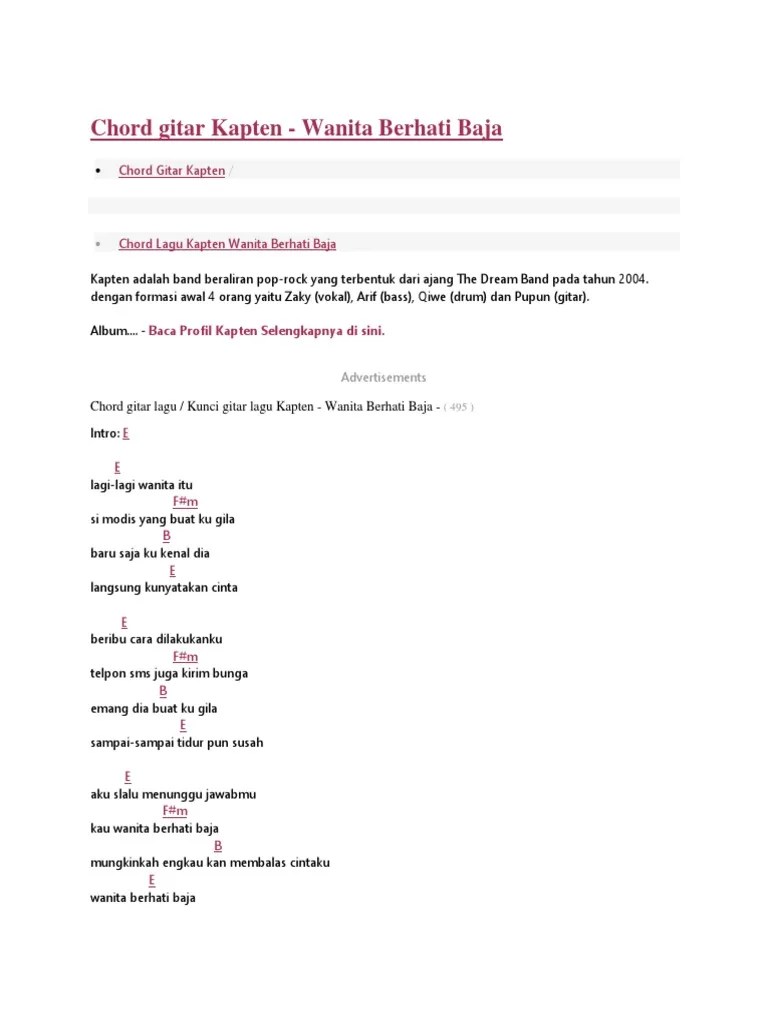 Chord gitar Kapten - Wanita Berhati Baja

• Chord Gitar Kapten /

• Chord Lagu Kapten Wanita Berhati Baja

Kapten adalah band beraliran pop-rock yang terbentuk dari ajang The Dream Band pada tahun 2004. dengan formasi awal 4 orang yaitu Zaky (vokal), Arif (bass), Qiwe (drum) dan Pupun (gitar).

Album.... - Baca Profil Kapten Selengkapnya di sini.

Advertisements

Chord gitar lagu / Kunci gitar lagu Kapten - Wanita Berhati Baja - ( 495 )

Intro: E

E
lagi-lagi wanita itu
F#m
si modis yang buat ku gila
B
baru saja ku kenal dia
E
langsung kunyatakan cinta

E
beribu cara dilakukanku
F#m
telpon sms juga kirim bunga
B
emang dia buat ku gila
E
sampai-sampai tidur pun susah

E
aku slalu menunggu jawabmu
F#m
kau wanita berhati baja
B
mungkinkah engkau kan membalas cintaku
E
wanita berhati baja